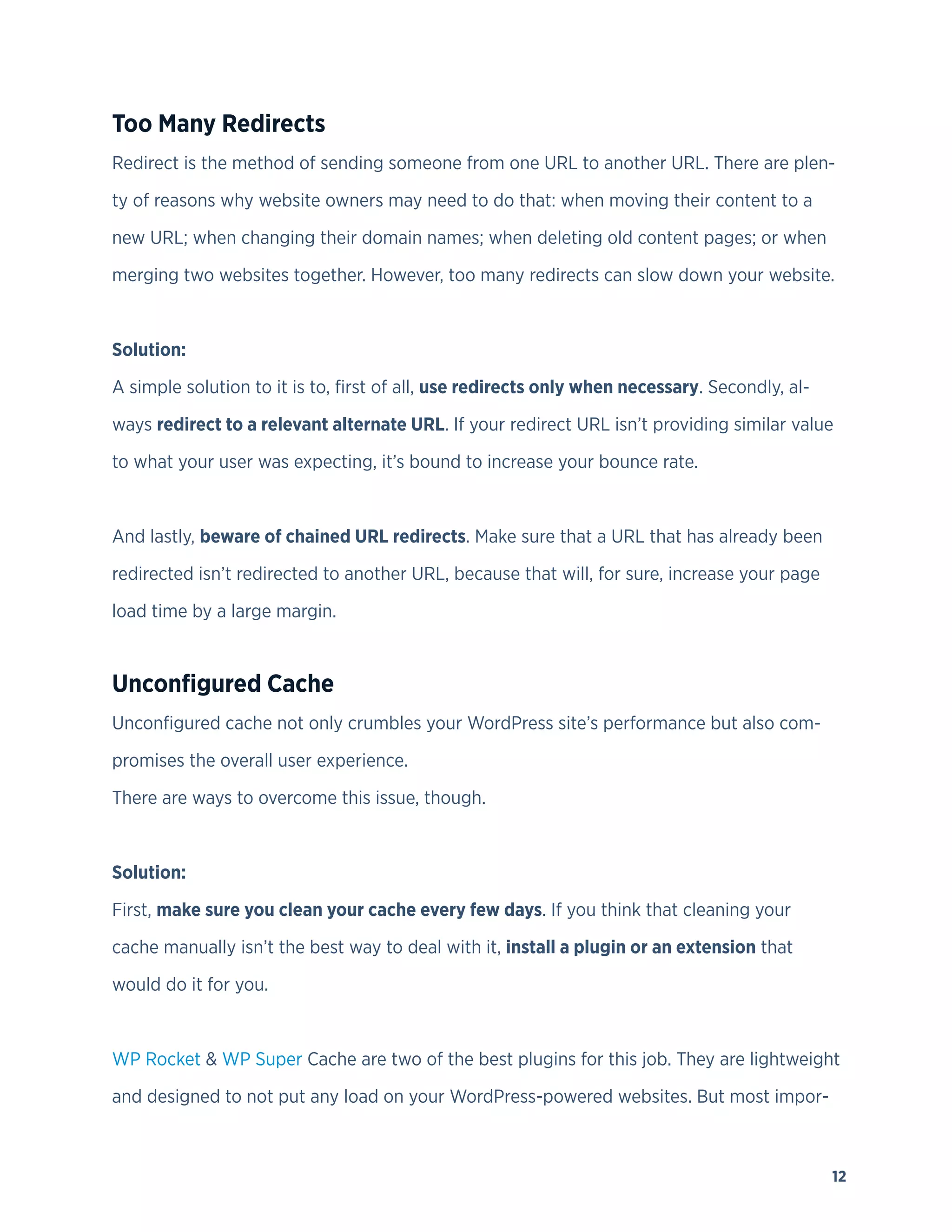 Too Many Redirects

Redirect is the method of sending someone from one URL to another URL. There are plenty of reasons why website owners may need to do that: when moving their content to a new URL; when changing their domain names; when deleting old content pages; or when merging two websites together. However, too many redirects can slow down your website.

Solution:

A simple solution to it is to, first of all, use redirects only when necessary. Secondly, always redirect to a relevant alternate URL. If your redirect URL isn't providing similar value to what your user was expecting, it's bound to increase your bounce rate.

And lastly, beware of chained URL redirects. Make sure that a URL that has already been redirected isn't redirected to another URL, because that will, for sure, increase your page load time by a large margin.

Unconfigured Cache

Unconfigured cache not only crumbles your WordPress site's performance but also compromises the overall user experience.
There are ways to overcome this issue, though.

Solution:

First, make sure you clean your cache every few days. If you think that cleaning your cache manually isn't the best way to deal with it, install a plugin or an extension that would do it for you.

WP Rocket & WP Super Cache are two of the best plugins for this job. They are lightweight and designed to not put any load on your WordPress-powered websites. But most impor-

12